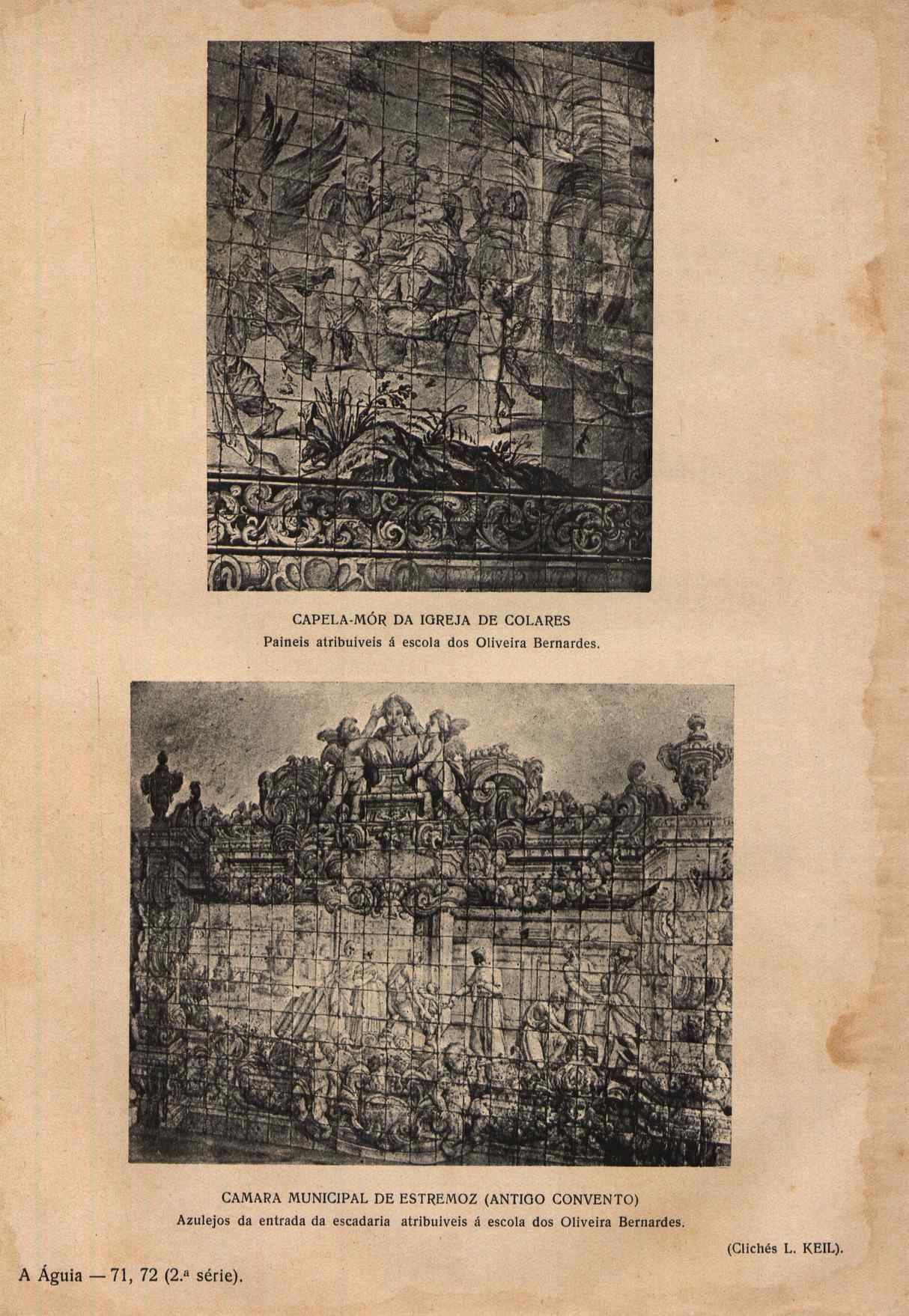 CAPELA-MÓR DA IGREJA DE COLARES
Paineis atribuiveis á escola dos Oliveira Bernardes.

CAMARA MUNICIPAL DE ESTREMOZ (ANTIGO CONVENTO)
Azulejos da entrada da escadaria atribuiveis á escola dos Oliveira Bernardes.

(Clichés L. KEIL).

A Águia — 71, 72 (2.ª série).